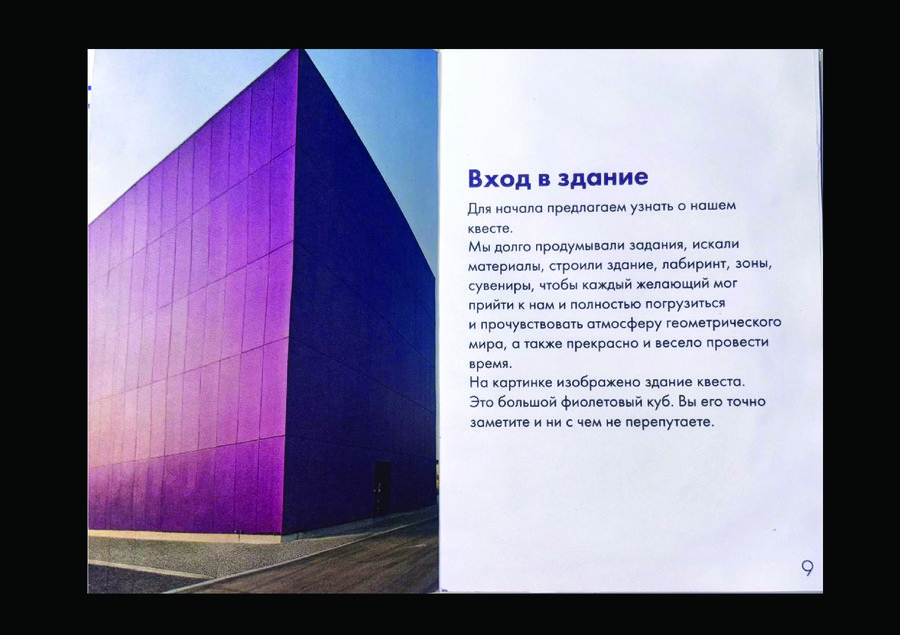 Вход в здание

Для начала предлагаем узнать о нашем квесте.
Мы долго продумывали задания, искали материалы, строили здание, лабиринт, зоны, сувениры, чтобы каждый желающий мог прийти к нам и полностью погрузиться и прочувствовать атмосферу геометрического мира, а также прекрасно и весело провести время.
На картинке изображено здание квеста. Это большой фиолетовый куб. Вы его точно заметите и ни с чем не перепутаете.

9